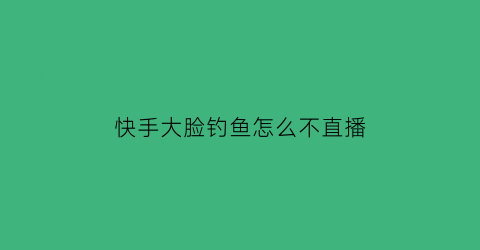 快手大脸钓鱼怎么不直播